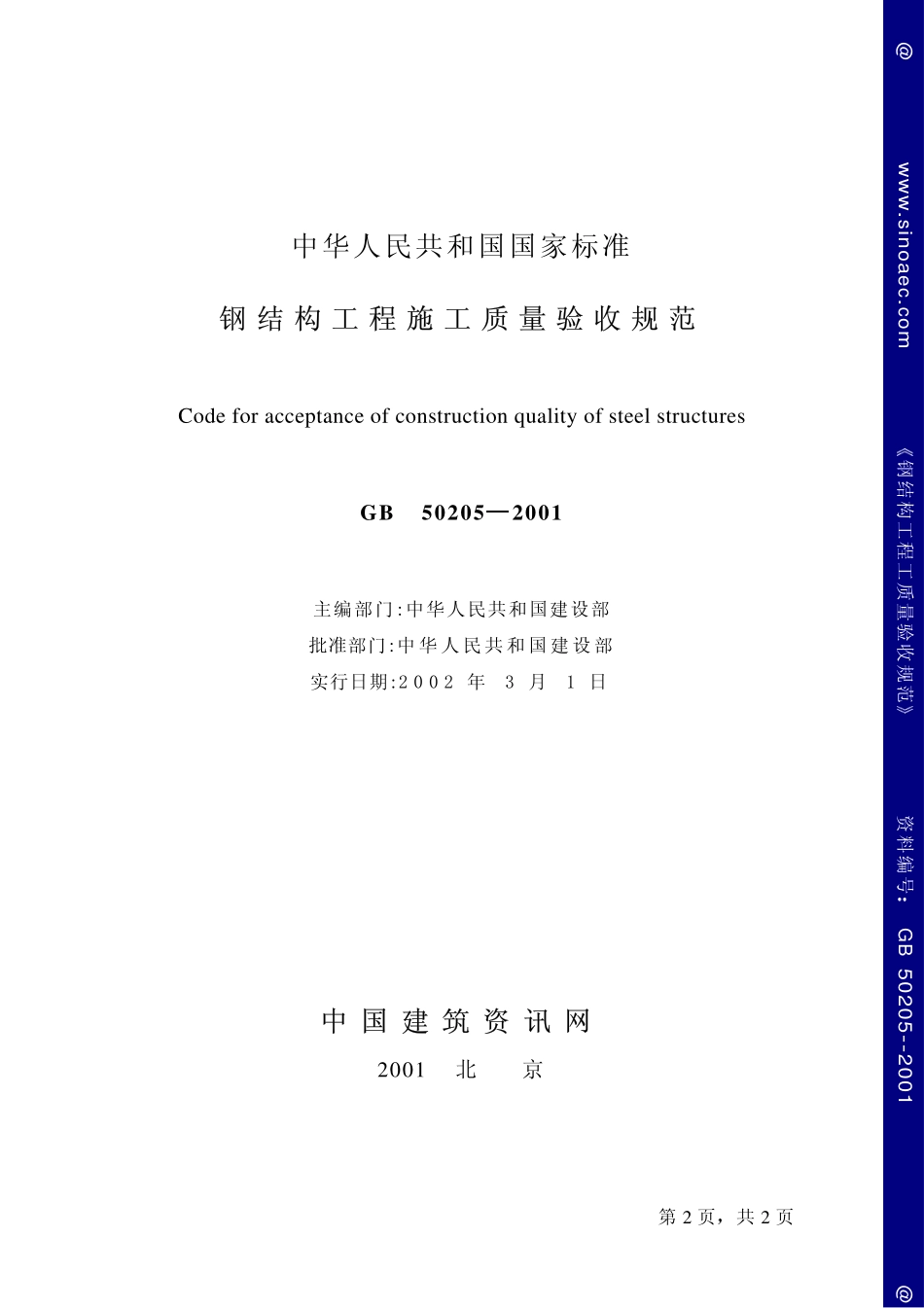 中华人民共和国国家标准

钢结构工程施工质量验收规范

Code for acceptance of construction quality of steel structures

GB 50205—2001

主编部门:中华人民共和国建设部
批准部门:中华人民共和国建设部
实行日期:2002 年 3 月 1 日

中国建筑资讯网
2001 北 京

第 2 页，共 2 页

@ www.sinoaec.com 《钢结构工程工质量验收规范》 资料编号: GB 50205--2001 @